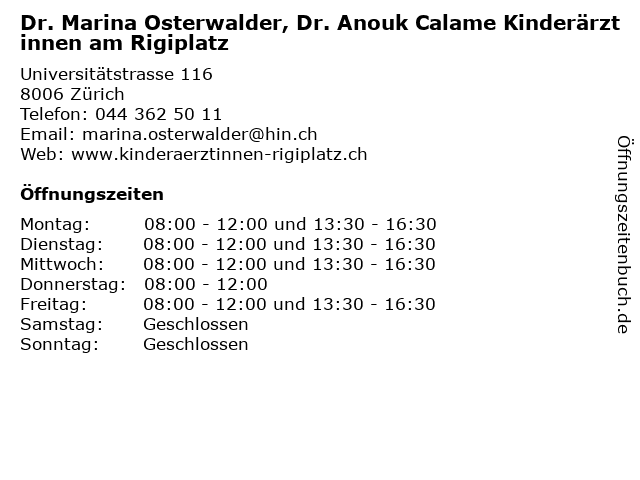 Dr. Marina Osterwalder, Dr. Anouk Calame Kinderärzt innen am Rigiplatz

Universitätstrasse 116
8006 Zürich
Telefon: 044 362 50 11
Email: marina.osterwalder@hin.ch
Web: www.kinderaerztinnen-rigiplatz.ch

Öffnungszeiten

Montag: 08:00 - 12:00 und 13:30 - 16:30
Dienstag: 08:00 - 12:00 und 13:30 - 16:30
Mittwoch: 08:00 - 12:00 und 13:30 - 16:30
Donnerstag: 08:00 - 12:00
Freitag: 08:00 - 12:00 und 13:30 - 16:30
Samstag: Geschlossen
Sonntag: Geschlossen

Öffnungszeitenbuch.de